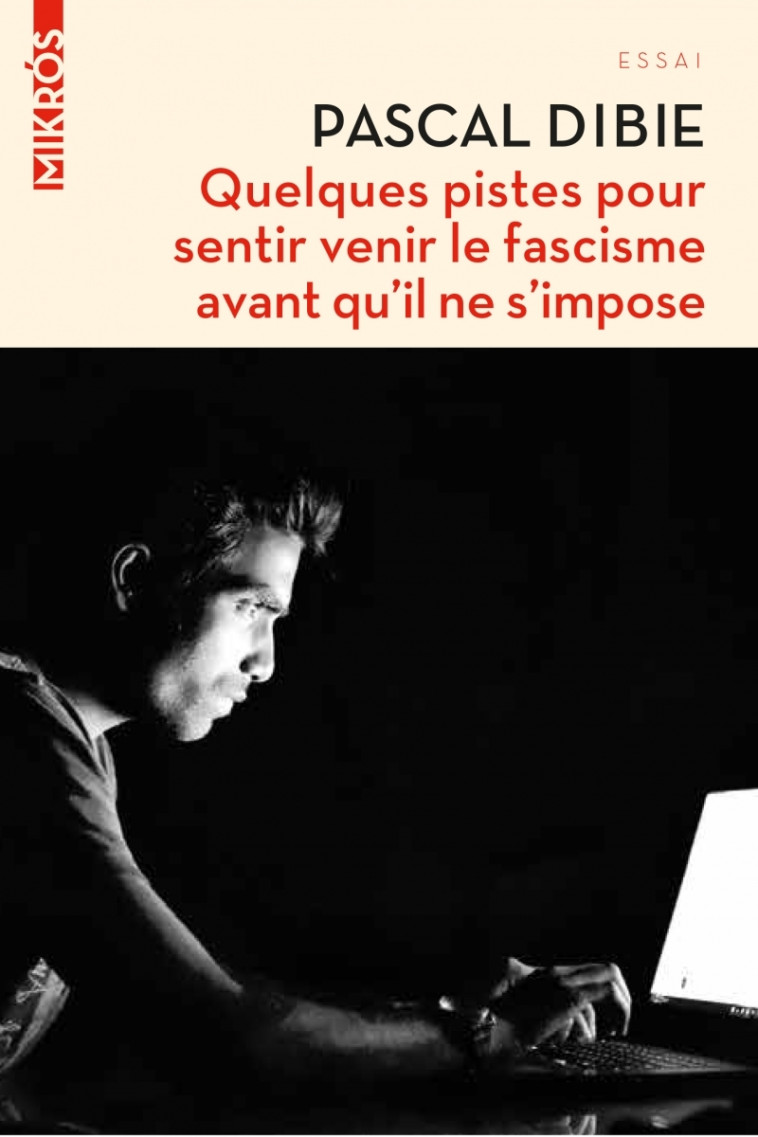 MIKRÓS

ESSAI

PASCAL DIBIE

Quelques pistes pour sentir venir le fascisme avant qu'il ne s'impose